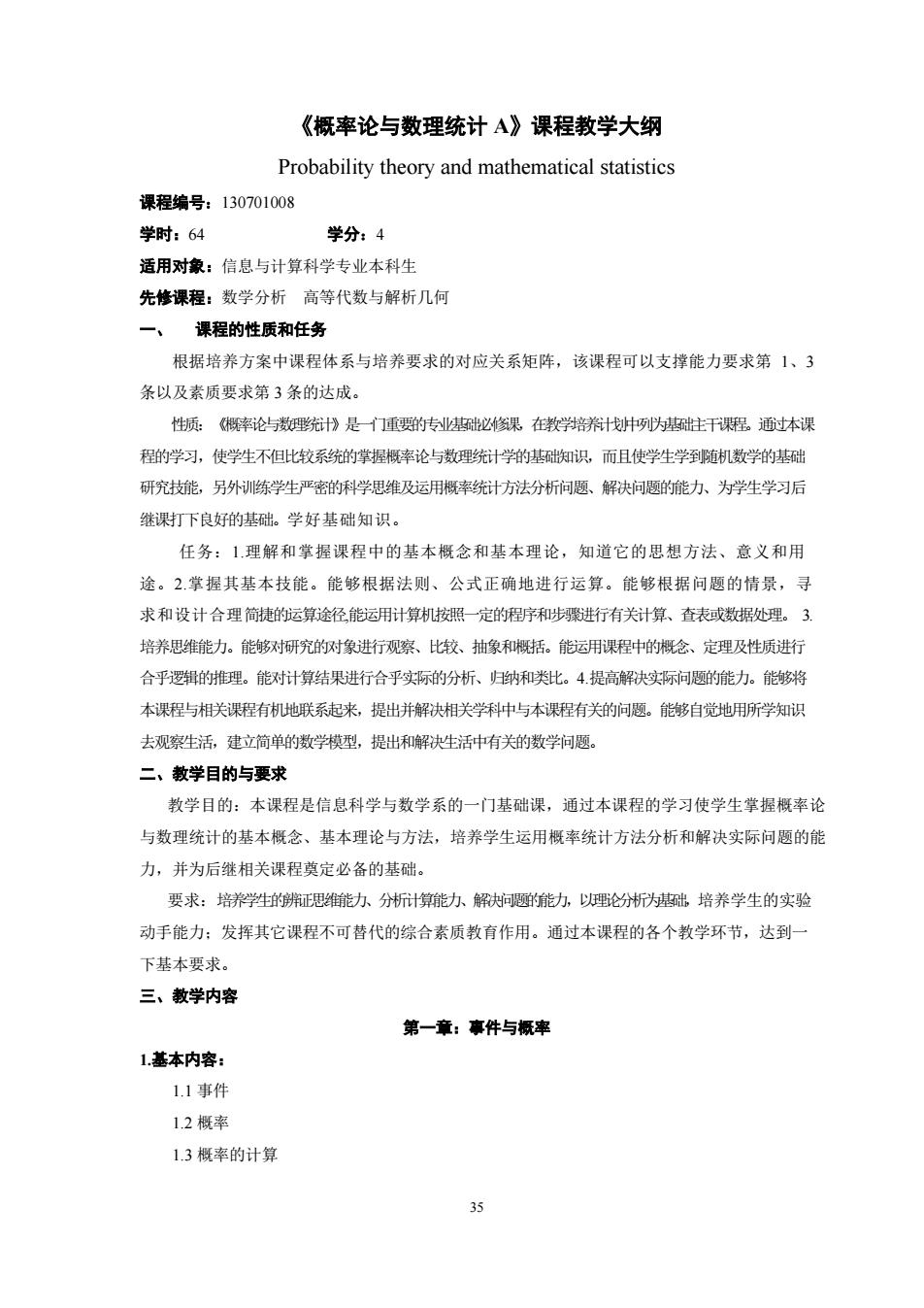 《概率论与数理统计 A》课程教学大纲

Probability theory and mathematical statistics

课程编号：130701008

学时：64　　学分：4

适用对象：信息与计算科学专业本科生

先修课程：数学分析　高等代数与解析几何

一、　课程的性质和任务

根据培养方案中课程体系与培养要求的对应关系矩阵，该课程可以支撑能力要求第 1、3 条以及素质要求第 3 条的达成。

性质：《概率论与数理统计》是一门重要的专业基础必修课，在教学培养计划中列为基础主干课程。通过本课程的学习，使学生不但比较系统的掌握概率论与数理统计学的基础知识，而且使学生学到随机数学的基础研究技能，另外训练学生严密的科学思维及运用概率统计方法分析问题、解决问题的能力、为学生学习后继课打下良好的基础。学好基础知识。

任务：1.理解和掌握课程中的基本概念和基本理论，知道它的思想方法、意义和用途。2.掌握其基本技能。能够根据法则、公式正确地进行运算。能够根据问题的情景，寻求和设计合理简捷的运算途径,能运用计算机按照一定的程序和步骤进行有关计算、查表或数据处理。 3.培养思维能力。能够对研究的对象进行观察、比较、抽象和概括。能运用课程中的概念、定理及性质进行合乎逻辑的推理。能对计算结果进行合乎实际的分析、归纳和类比。4.提高解决实际问题的能力。能够将本课程与相关课程有机地联系起来，提出并解决相关学科中与本课程有关的问题。能够自觉地用所学知识去观察生活，建立简单的数学模型，提出和解决生活中有关的数学问题。

二、教学目的与要求

教学目的：本课程是信息科学与数学系的一门基础课，通过本课程的学习使学生掌握概率论与数理统计的基本概念、基本理论与方法，培养学生运用概率统计方法分析和解决实际问题的能力，并为后继相关课程奠定必备的基础。

要求：培养学生的辨证思维能力、分析计算能力、解决问题的能力，以理论分析为基础，培养学生的实验动手能力；发挥其它课程不可替代的综合素质教育作用。通过本课程的各个教学环节，达到一下基本要求。

三、教学内容

第一章：事件与概率

1.基本内容：

1.1 事件

1.2 概率

1.3 概率的计算

35